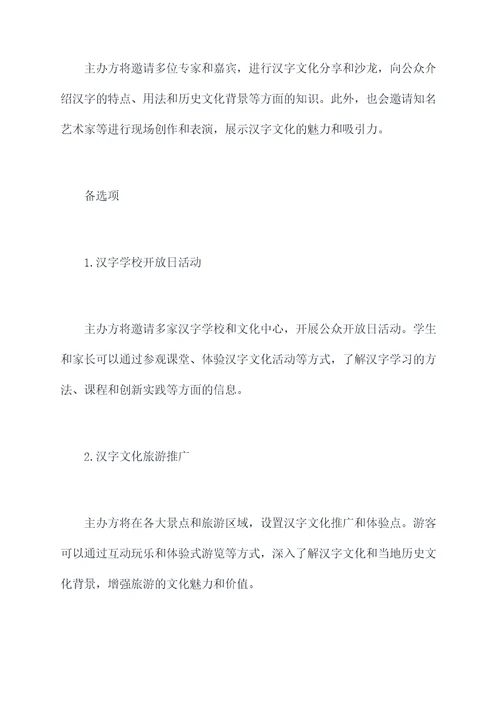 主办方将邀请多位专家和嘉宾，进行汉字文化分享和沙龙，向公众介绍汉字的特点、用法和历史文化背景等方面的知识。此外，也会邀请知名艺术家等进行现场创作和表演，展示汉字文化的魅力和吸引力。

备选项

1.汉字学校开放日活动

主办方将邀请多家汉字学校和文化中心，开展公众开放日活动。学生和家长可以通过参观课堂、体验汉字文化活动等方式，了解汉字学习的方法、课程和创新实践等方面的信息。

2.汉字文化旅游推广

主办方将在各大景点和旅游区域，设置汉字文化推广和体验点。游客可以通过互动玩乐和体验式游览等方式，深入了解汉字文化和当地历史文化背景，增强旅游的文化魅力和价值。